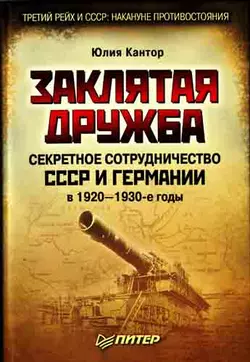 ТРЕТИЙ РЕЙХ И СССР: НАКАНУНЕ ПРОТИВОСТОЯНИЯ

Юлия Кантор

ЗАКЛЯТАЯ ДРУЖБА

СЕКРЕТНОЕ СОТРУДНИЧЕСТВО СССР И ГЕРМАНИИ в 1920—1930-е годы

ПИТЕР